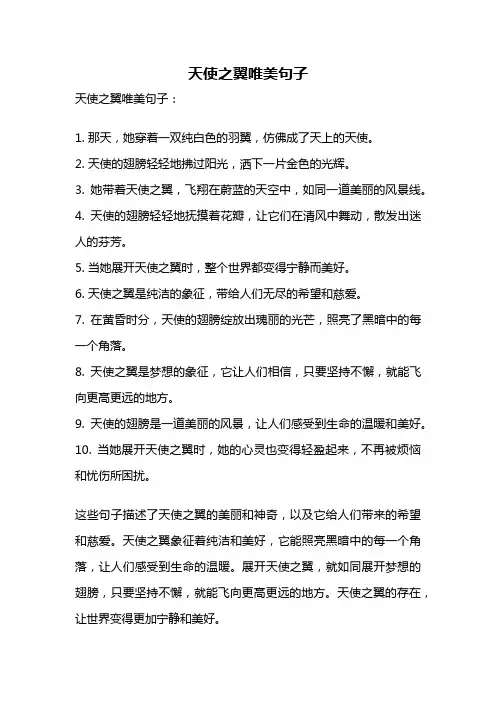 天使之翼唯美句子

天使之翼唯美句子：

1. 那天，她穿着一双纯白色的羽翼，仿佛成了天上的天使。
2. 天使的翅膀轻轻地拂过阳光，洒下一片金色的光辉。
3. 她带着天使之翼，飞翔在蔚蓝的天空中，如同一道美丽的风景线。
4. 天使的翅膀轻轻地抚摸着花瓣，让它们在清风中舞动，散发出迷人的芬芳。
5. 当她展开天使之翼时，整个世界都变得宁静而美好。
6. 天使之翼是纯洁的象征，带给人们无尽的希望和慈爱。
7. 在黄昏时分，天使的翅膀绽放出瑰丽的光芒，照亮了黑暗中的每一个角落。
8. 天使之翼是梦想的象征，它让人们相信，只要坚持不懈，就能飞向更高更远的地方。
9. 天使的翅膀是一道美丽的风景，让人们感受到生命的温暖和美好。
10. 当她展开天使之翼时，她的心灵也变得轻盈起来，不再被烦恼和忧伤所困扰。

这些句子描述了天使之翼的美丽和神奇，以及它给人们带来的希望和慈爱。天使之翼象征着纯洁和美好，它能照亮黑暗中的每一个角落，让人们感受到生命的温暖。展开天使之翼，就如同展开梦想的翅膀，只要坚持不懈，就能飞向更高更远的地方。天使之翼的存在，让世界变得更加宁静和美好。